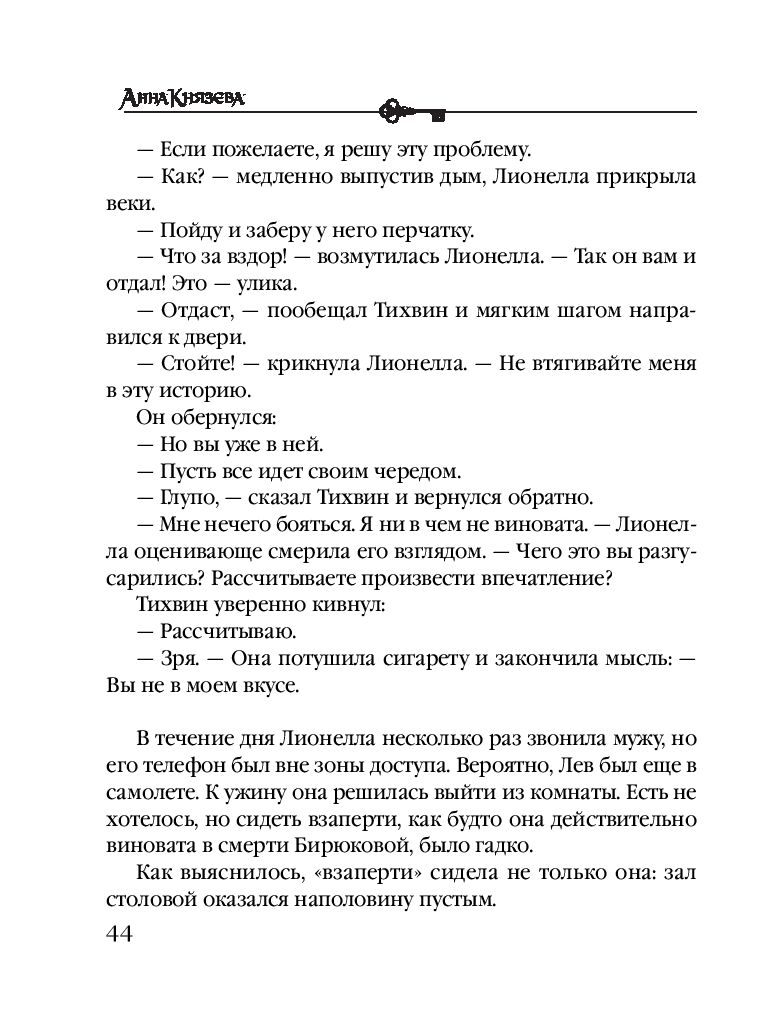 Анна Князева

— Если пожелаете, я решу эту проблему.

— Как? — медленно выпустив дым, Лионелла прикрыла веки.

— Пойду и заберу у него перчатку.

— Что за вздор! — возмутилась Лионелла. — Так он вам и отдал! Это — улика.

— Отдаст, — пообещал Тихвин и мягким шагом направился к двери.

— Стойте! — крикнула Лионелла. — Не втягивайте меня в эту историю.

Он обернулся:

— Но вы уже в ней.

— Пусть все идет своим чередом.

— Глупо, — сказал Тихвин и вернулся обратно.

— Мне нечего бояться. Я ни в чем не виновата. — Лионелла оценивающе смерила его взглядом. — Чего это вы разгусарились? Рассчитываете произвести впечатление?

Тихвин уверенно кивнул:

— Рассчитываю.

— Зря. — Она потушила сигарету и закончила мысль: — Вы не в моем вкусе.

В течение дня Лионелла несколько раз звонила мужу, но его телефон был вне зоны доступа. Вероятно, Лев был еще в самолете. К ужину она решилась выйти из комнаты. Есть не хотелось, но сидеть взаперти, как будто она действительно виновата в смерти Бирюковой, было гадко.

Как выяснилось, «взаперти» сидела не только она: зал столовой оказался наполовину пустым.

44